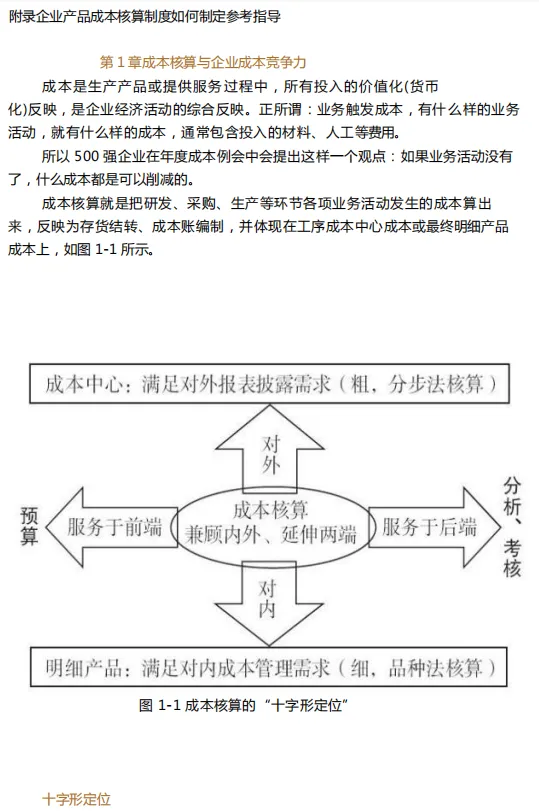 附录企业产品成本核算制度如何制定参考指导

第 1 章成本核算与企业成本竞争力

成本是生产产品或提供服务过程中，所有投入的价值化(货币化)反映，是企业经济活动的综合反映。正所谓：业务触发成本，有什么样的业务活动，就有什么样的成本，通常包含投入的材料、人工等费用。

所以 500 强企业在年度成本例会中会提出这样一个观点：如果业务活动没有了，什么成本都是可以削减的。

成本核算就是把研发、采购、生产等环节各项业务活动发生的成本算出来，反映为存货结转、成本账编制，并体现在工序成本中心成本或最终明细产品成本上，如图 1-1 所示。

成本中心：满足对外报表披露需求（粗，分步法核算）

对外

预算

服务于前端

成本核算
兼顾内外、延伸两端

服务于后端

分析、考核

对内

明细产品：满足对内成本管理需求（细，品种法核算）

图 1-1 成本核算的“十字形定位”

十字形定位